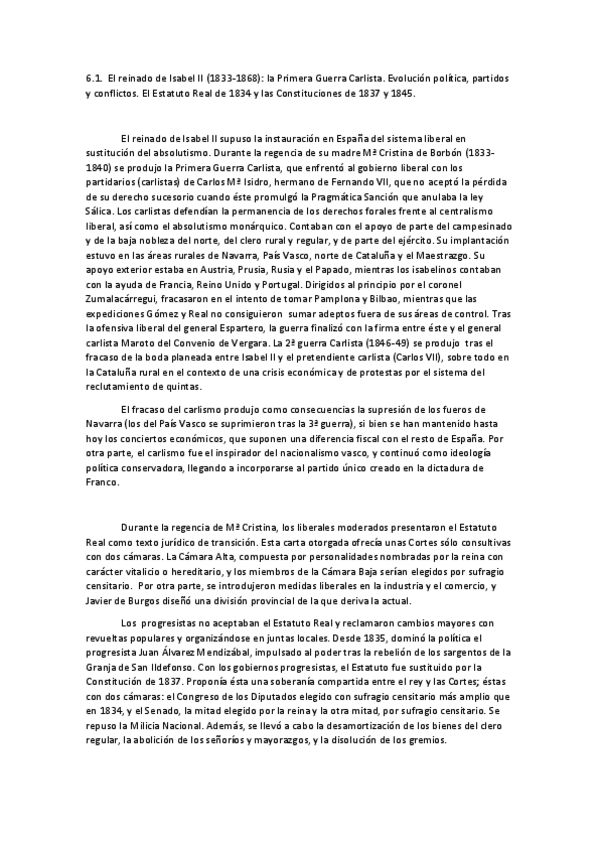 6.1. El reinado de Isabel II (1833-1868): la Primera Guerra Carlista. Evolución política, partidos y conflictos. El Estatuto Real de 1834 y las Constituciones de 1837 y 1845.

El reinado de Isabel II supuso la instauración en España del sistema liberal en sustitución del absolutismo. Durante la regencia de su madre Mª Cristina de Borbón (1833-1840) se produjo la Primera Guerra Carlista, que enfrentó al gobierno liberal con los partidarios (carlistas) de Carlos Mª Isidro, hermano de Fernando VII, que no aceptó la pérdida de su derecho sucesorio cuando éste promulgó la Pragmática Sanción que anulaba la ley Sálica. Los carlistas defendían la permanencia de los derechos forales frente al centralismo liberal, así como el absolutismo monárquico. Contaban con el apoyo de parte del campesinado y de la baja nobleza del norte, del clero rural y regular, y de parte del ejército. Su implantación estuvo en las áreas rurales de Navarra, País Vasco, norte de Cataluña y el Maestrazgo. Su apoyo exterior estaba en Austria, Prusia, Rusia y el Papado, mientras los isabelinos contaban con la ayuda de Francia, Reino Unido y Portugal. Dirigidos al principio por el coronel Zumalacárregui, fracasaron en el intento de tomar Pamplona y Bilbao, mientras que las expediciones Gómez y Real no consiguieron sumar adeptos fuera de sus áreas de control. Tras la ofensiva liberal del general Espartero, la guerra finalizó con la firma entre éste y el general carlista Maroto del Convenio de Vergara. La 2ª guerra Carlista (1846-49) se produjo tras el fracaso de la boda planeada entre Isabel II y el pretendiente carlista (Carlos VII), sobre todo en la Cataluña rural en el contexto de una crisis económica y de protestas por el sistema del reclutamiento de quintas.

El fracaso del carlismo produjo como consecuencias la supresión de los fueros de Navarra (los del País Vasco se suprimieron tras la 3ª guerra), si bien se han mantenido hasta hoy los conciertos económicos, que suponen una diferencia fiscal con el resto de España. Por otra parte, el carlismo fue el inspirador del nacionalismo vasco, y continuó como ideología política conservadora, llegando a incorporarse al partido único creado en la dictadura de Franco.

Durante la regencia de Mª Cristina, los liberales moderados presentaron el Estatuto Real como texto jurídico de transición. Esta carta otorgada ofrecía unas Cortes sólo consultivas con dos cámaras. La Cámara Alta, compuesta por personalidades nombradas por la reina con carácter vitalicio o hereditario, y los miembros de la Cámara Baja serían elegidos por sufragio censitario. Por otra parte, se introdujeron medidas liberales en la industria y el comercio, y Javier de Burgos diseñó una división provincial de la que deriva la actual.

Los progresistas no aceptaban el Estatuto Real y reclamaron cambios mayores con revueltas populares y organizándose en juntas locales. Desde 1835, dominó la política el progresista Juan Álvarez Mendizábal, impulsado al poder tras la rebelión de los sargentos de la Granja de San Ildefonso. Con los gobiernos progresistas, el Estatuto fue sustituido por la Constitución de 1837. Proponía ésta una soberanía compartida entre el rey y las Cortes; éstas con dos cámaras: el Congreso de los Diputados elegido con sufragio censitario más amplio que en 1834, y el Senado, la mitad elegido por la reina y la otra mitad, por sufragio censitario. Se repuso la Milicia Nacional. Además, se llevó a cabo la desamortización de los bienes del clero regular, la abolición de los señoríos y mayorazgos, y la disolución de los gremios.